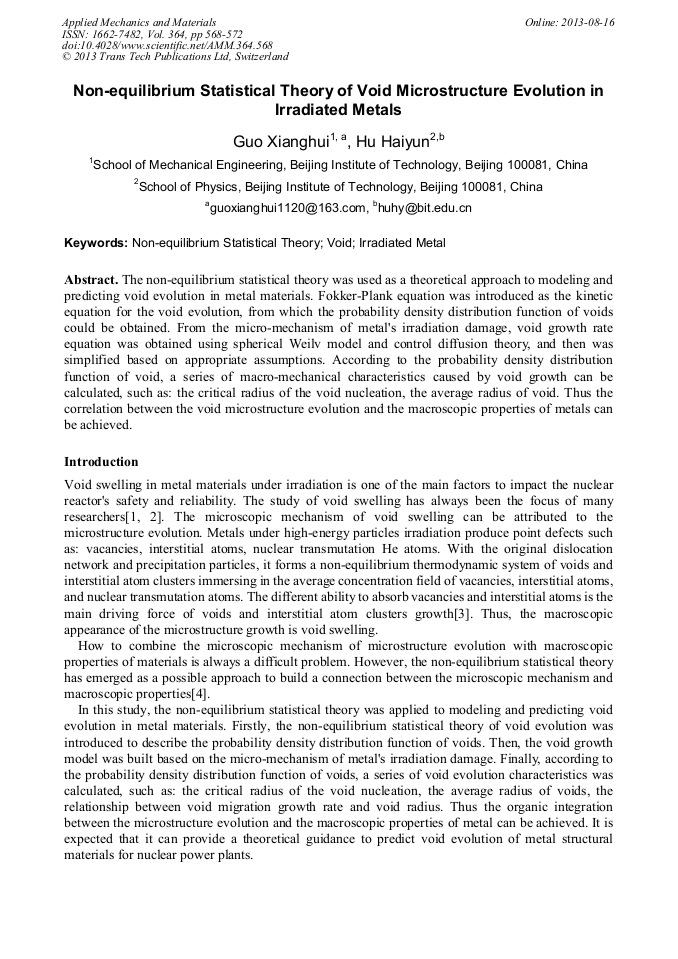 Applied Mechanics and Materials
ISSN: 1662-7482, Vol. 364, pp 568-572
doi:10.4028/www.scientific.net/AMM.364.568
© 2013 Trans Tech Publications Ltd, Switzerland

Online: 2013-08-16

Non-equilibrium Statistical Theory of Void Microstructure Evolution in Irradiated Metals

Guo Xianghui$^{1, a}$, Hu Haiyun$^{2,b}$

$^1$School of Mechanical Engineering, Beijing Institute of Technology, Beijing 100081, China

$^2$School of Physics, Beijing Institute of Technology, Beijing 100081, China

$^a$guoxianghui1120@163.com, $^b$huhy@bit.edu.cn

Keywords: Non-equilibrium Statistical Theory; Void; Irradiated Metal

Abstract. The non-equilibrium statistical theory was used as a theoretical approach to modeling and predicting void evolution in metal materials. Fokker-Plank equation was introduced as the kinetic equation for the void evolution, from which the probability density distribution function of voids could be obtained. From the micro-mechanism of metal's irradiation damage, void growth rate equation was obtained using spherical Weilv model and control diffusion theory, and then was simplified based on appropriate assumptions. According to the probability density distribution function of void, a series of macro-mechanical characteristics caused by void growth can be calculated, such as: the critical radius of the void nucleation, the average radius of void. Thus the correlation between the void microstructure evolution and the macroscopic properties of metals can be achieved.

Introduction

Void swelling in metal materials under irradiation is one of the main factors to impact the nuclear reactor's safety and reliability. The study of void swelling has always been the focus of many researchers[1, 2]. The microscopic mechanism of void swelling can be attributed to the microstructure evolution. Metals under high-energy particles irradiation produce point defects such as: vacancies, interstitial atoms, nuclear transmutation He atoms. With the original dislocation network and precipitation particles, it forms a non-equilibrium thermodynamic system of voids and interstitial atom clusters immersing in the average concentration field of vacancies, interstitial atoms, and nuclear transmutation atoms. The different ability to absorb vacancies and interstitial atoms is the main driving force of voids and interstitial atom clusters growth[3]. Thus, the macroscopic appearance of the microstructure growth is void swelling.

How to combine the microscopic mechanism of microstructure evolution with macroscopic properties of materials is always a difficult problem. However, the non-equilibrium statistical theory has emerged as a possible approach to build a connection between the microscopic mechanism and macroscopic properties[4].

In this study, the non-equilibrium statistical theory was applied to modeling and predicting void evolution in metal materials. Firstly, the non-equilibrium statistical theory of void evolution was introduced to describe the probability density distribution function of voids. Then, the void growth model was built based on the micro-mechanism of metal's irradiation damage. Finally, according to the probability density distribution function of voids, a series of void evolution characteristics was calculated, such as: the critical radius of the void nucleation, the average radius of voids, the relationship between void migration growth rate and void radius. Thus the organic integration between the microstructure evolution and the macroscopic properties of metal can be achieved. It is expected that it can provide a theoretical guidance to predict void evolution of metal structural materials for nuclear power plants.